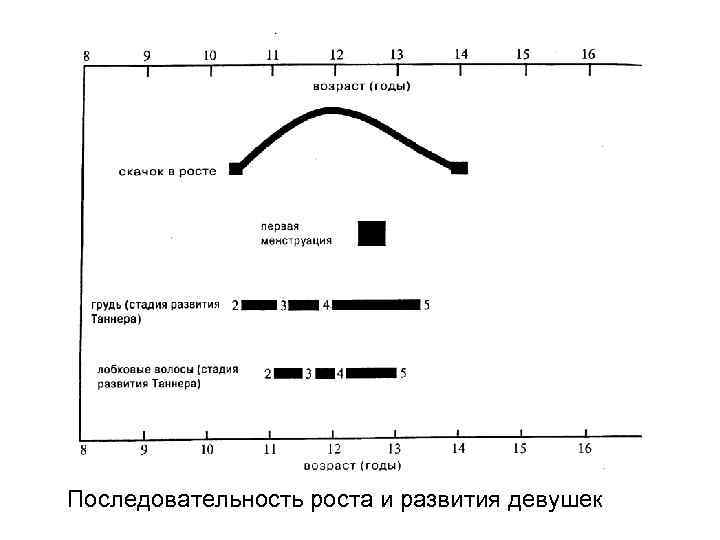 8 9 10 11 12 13 14 15 16

возраст (годы)

скачок в росте

первая менструация

грудь (стадия развития Таннера) 2 3 4 5

лобковые волосы (стадия развития Таннера) 2 3 4 5

8 9 10 11 12 13 14 15 16

возраст (годы)

Последовательность роста и развития девушек